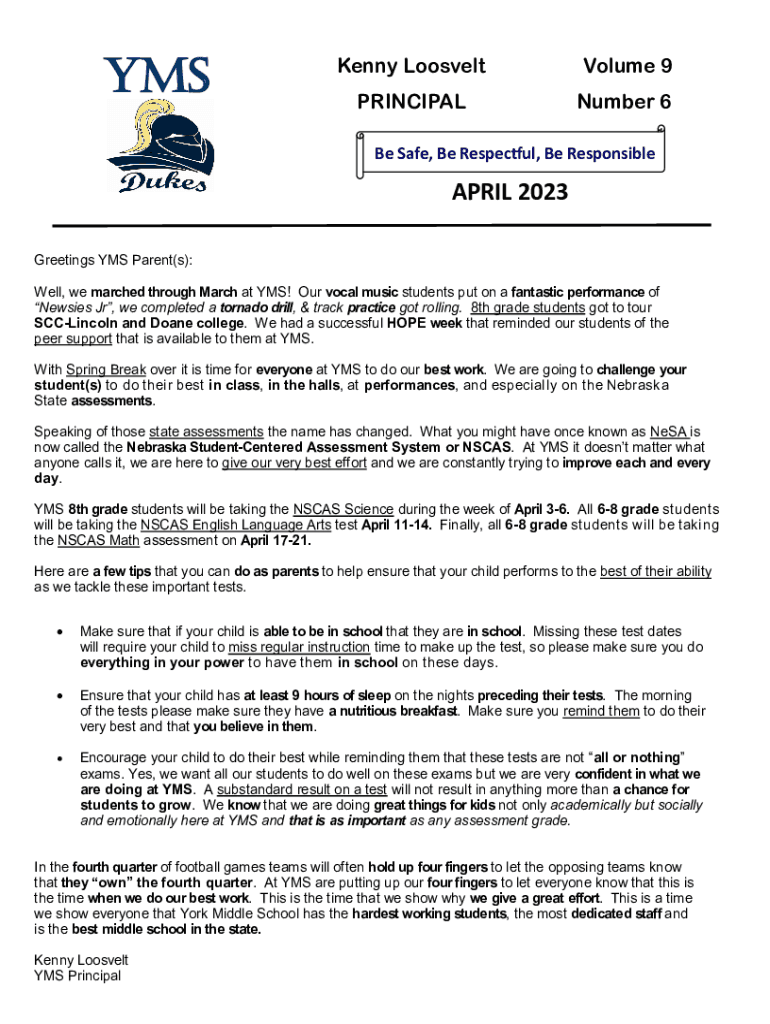 YMS

Dukes

Kenny Loosvelt
PRINCIPAL

Volume 9
Number 6

Be Safe, Be Respectful, Be Responsible

APRIL 2023

Greetings YMS Parent(s):

Well, we marched through March at YMS! Our vocal music students put on a fantastic performance of "Newsies Jr", we completed a tornado drill, & track practice got rolling. 8th grade students got to tour SCC-Lincoln and Doane college. We had a successful HOPE week that reminded our students of the peer support that is available to them at YMS.

With Spring Break over it is time for everyone at YMS to do our best work. We are going to challenge your student(s) to do their best in class, in the halls, at performances, and especially on the Nebraska State assessments.

Speaking of those state assessments the name has changed. What you might have once known as NeSA is now called the Nebraska Student-Centered Assessment System or NSCAS. At YMS it doesn't matter what anyone calls it, we are here to give our very best effort and we are constantly trying to improve each and every day.

YMS 8th grade students will be taking the NSCAS Science during the week of April 3-6. All 6-8 grade students will be taking the NSCAS English Language Arts test April 11-14. Finally, all 6-8 grade students will be taking the NSCAS Math assessment on April 17-21.

Here are a few tips that you can do as parents to help ensure that your child performs to the best of their ability as we tackle these important tests.

• Make sure that if your child is able to be in school that they are in school. Missing these test dates will require your child to miss regular instruction time to make up the test, so please make sure you do everything in your power to have them in school on these days.

• Ensure that your child has at least 9 hours of sleep on the nights preceding their tests. The morning of the tests please make sure they have a nutritious breakfast. Make sure you remind them to do their very best and that you believe in them.

• Encourage your child to do their best while reminding them that these tests are not "all or nothing" exams. Yes, we want all our students to do well on these exams but we are very confident in what we are doing at YMS. A substandard result on a test will not result in anything more than a chance for students to grow. We know that we are doing great things for kids not only academically but socially and emotionally here at YMS and that is as important as any assessment grade.

In the fourth quarter of football games teams will often hold up four fingers to let the opposing teams know that they "own" the fourth quarter. At YMS are putting up our four fingers to let everyone know that this is the time when we do our best work. This is the time that we show why we give a great effort. This is a time we show everyone that York Middle School has the hardest working students, the most dedicated staff and is the best middle school in the state.

Kenny Loosvelt
YMS Principal